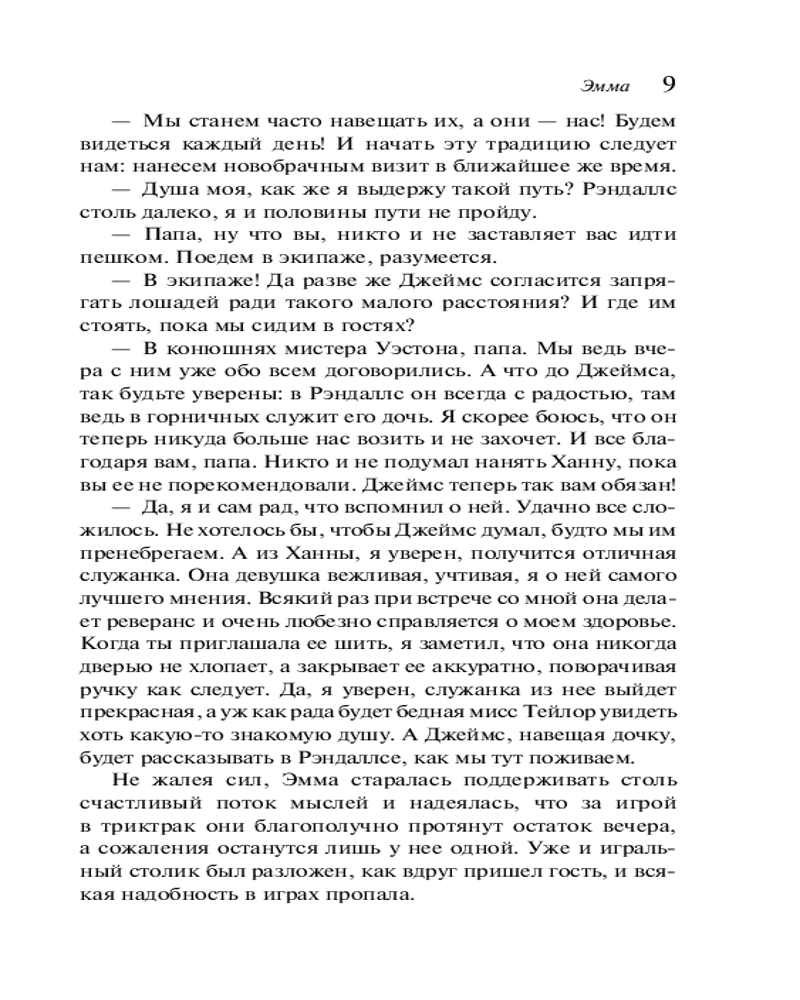 Эмма 9

— Мы станем часто навещать их, а они — нас! Будем видеться каждый день! И начать эту традицию следует нам: нанесем новобрачным визит в ближайшее же время.

— Душа моя, как же я выдержу такой путь? Рэндаллс столь далеко, я и половины пути не пройду.

— Папа, ну что вы, никто и не заставляет вас идти пешком. Поедем в экипаже, разумеется.

— В экипаже! Да разве же Джеймс согласится запрягать лошадей ради такого малого расстояния? И где им стоять, пока мы сидим в гостях?

— В конюшнях мистера Уэстона, папа. Мы ведь вчера с ним уже обо всем договорились. А что до Джеймса, так будьте уверены: в Рэндаллс он всегда с радостью, там ведь в горничных служит его дочь. Я скорее боюсь, что он теперь никуда больше нас возить и не захочет. И все благодаря вам, папа. Никто и не подумал нанять Ханну, пока вы ее не порекомендовали. Джеймс теперь так вам обязан!

— Да, я и сам рад, что вспомнил о ней. Удачно все сложилось. Не хотелось бы, чтобы Джеймс думал, будто мы им пренебрегаем. А из Ханны, я уверен, получится отличная служанка. Она девушка вежливая, учтивая, я о ней самого лучшего мнения. Всякий раз при встрече со мной она делает реверанс и очень любезно справляется о моем здоровье. Когда ты приглашала ее шить, я заметил, что она никогда дверью не хлопает, а закрывает ее аккуратно, поворачивая ручку как следует. Да, я уверен, служанка из нее выйдет прекрасная, а уж как рада будет бедная мисс Тейлор увидеть хоть какую-то знакомую душу. А Джеймс, навещая дочку, будет рассказывать в Рэндаллсе, как мы тут поживаем.

Не жалея сил, Эмма старалась поддерживать столь счастливый поток мыслей и надеялась, что за игрой в триктрак они благополучно протянут остаток вечера, а сожаления останутся лишь у нее одной. Уже и игральный столик был разложен, как вдруг пришел гость, и всякая надобность в играх пропала.